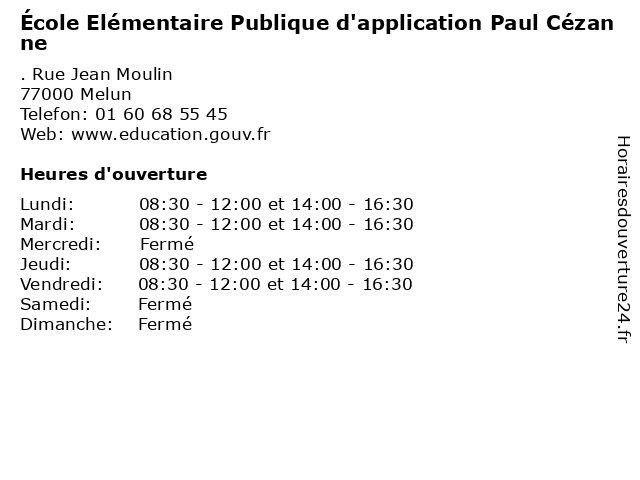 École Elémentaire Publique d'application Paul Cézanne

. Rue Jean Moulin
77000 Melun
Telefon: 01 60 68 55 45
Web: www.education.gouv.fr

Heures d'ouverture

| | |
|---|---|
| Lundi: | 08:30 - 12:00 et 14:00 - 16:30 |
| Mardi: | 08:30 - 12:00 et 14:00 - 16:30 |
| Mercredi: | Fermé |
| Jeudi: | 08:30 - 12:00 et 14:00 - 16:30 |
| Vendredi: | 08:30 - 12:00 et 14:00 - 16:30 |
| Samedi: | Fermé |
| Dimanche: | Fermé |

Horairesdouverture24.fr